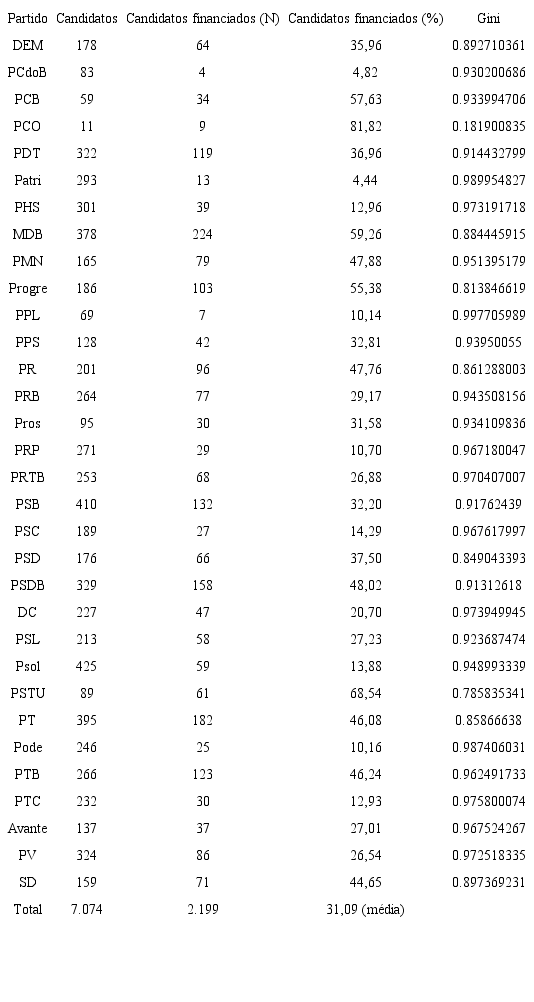 | Partido | Candidatos | Candidatos financiados (N) | Candidatos financiados (%) | Gini |
|---|---|---|---|---|
| DEM | 178 | 64 | 35,96 | 0.892710361 |
| PCdoB | 83 | 4 | 4,82 | 0.930200686 |
| PCB | 59 | 34 | 57,63 | 0.933994706 |
| PCO | 11 | 9 | 81,82 | 0.181900835 |
| PDT | 322 | 119 | 36,96 | 0.914432799 |
| Patri | 293 | 13 | 4,44 | 0.989954827 |
| PHS | 301 | 39 | 12,96 | 0.973191718 |
| MDB | 378 | 224 | 59,26 | 0.884445915 |
| PMN | 165 | 79 | 47,88 | 0.951395179 |
| Progre | 186 | 103 | 55,38 | 0.813846619 |
| PPL | 69 | 7 | 10,14 | 0.997705989 |
| PPS | 128 | 42 | 32,81 | 0.93950055 |
| PR | 201 | 96 | 47,76 | 0.861288003 |
| PRB | 264 | 77 | 29,17 | 0.943508156 |
| Pros | 95 | 30 | 31,58 | 0.934109836 |
| PRP | 271 | 29 | 10,70 | 0.967180047 |
| PRTB | 253 | 68 | 26,88 | 0.970407007 |
| PSB | 410 | 132 | 32,20 | 0.91762439 |
| PSC | 189 | 27 | 14,29 | 0.967617997 |
| PSD | 176 | 66 | 37,50 | 0.849043393 |
| PSDB | 329 | 158 | 48,02 | 0.91312618 |
| DC | 227 | 47 | 20,70 | 0.973949945 |
| PSL | 213 | 58 | 27,23 | 0.923687474 |
| Psol | 425 | 59 | 13,88 | 0.948993339 |
| PSTU | 89 | 61 | 68,54 | 0.785835341 |
| PT | 395 | 182 | 46,08 | 0.85866638 |
| Pode | 246 | 25 | 10,16 | 0.987406031 |
| PTB | 266 | 123 | 46,24 | 0.962491733 |
| PTC | 232 | 30 | 12,93 | 0.975800074 |
| Avante | 137 | 37 | 27,01 | 0.967524267 |
| PV | 324 | 86 | 26,54 | 0.972518335 |
| SD | 159 | 71 | 44,65 | 0.897369231 |
| Total | 7.074 | 2.199 | 31,09 (média) | |